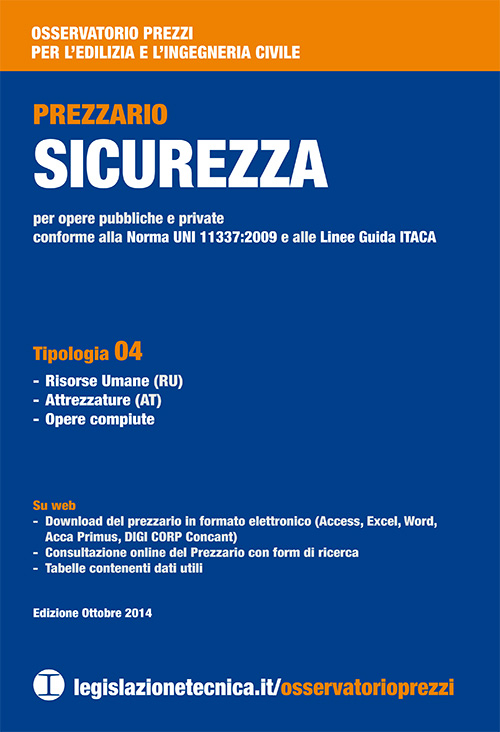 OSSERVATORIO PREZZI
PER L'EDILIZIA E L'INGEGNERIA CIVILE

PREZZARIO
SICUREZZA

per opere pubbliche e private
conforme alla Norma UNI 11337:2009 e alle Linee Guida ITACA

Tipologia 04
- Risorse Umane (RU)
- Attrezzature (AT)
- Opere compiute

Su web
- Download del prezzario in formato elettronico (Access, Excel, Word, Acca Primus, DIGI CORP Concant)
- Consultazione online del Prezzario con form di ricerca
- Tabelle contenenti dati utili

Edizione Ottobre 2014

legislazionetecnica.it/osservatorioprezzi